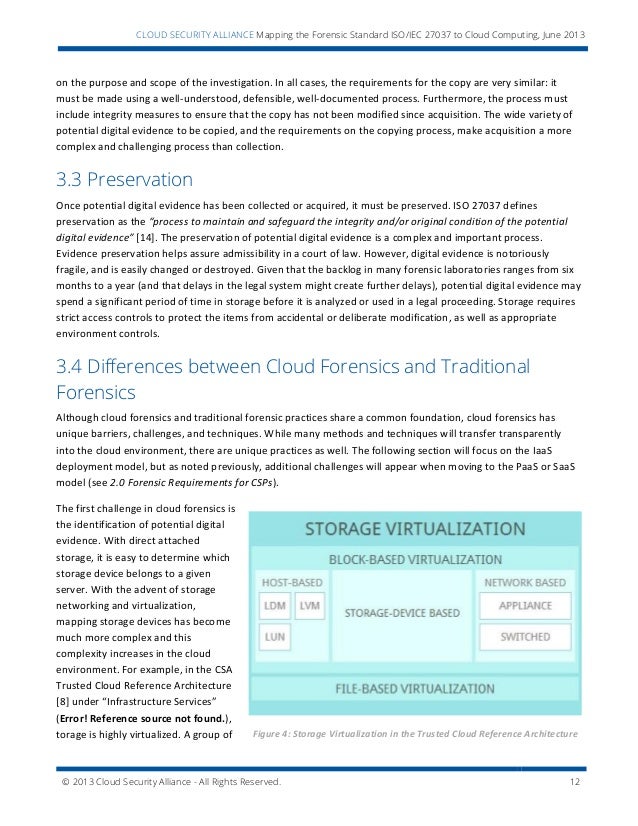 CLOUD SECURITY ALLIANCE Mapping the Forensic Standard ISO/IEC 27037 to Cloud Computing, June 2013

on the purpose and scope of the investigation. In all cases, the requirements for the copy are very similar: it must be made using a well-understood, defensible, well-documented process. Furthermore, the process must include integrity measures to ensure that the copy has not been modified since acquisition. The wide variety of potential digital evidence to be copied, and the requirements on the copying process, make acquisition a more complex and challenging process than collection.

3.3 Preservation

Once potential digital evidence has been collected or acquired, it must be preserved. ISO 27037 defines preservation as the "process to maintain and safeguard the integrity and/or original condition of the potential digital evidence" [14]. The preservation of potential digital evidence is a complex and important process. Evidence preservation helps assure admissibility in a court of law. However, digital evidence is notoriously fragile, and is easily changed or destroyed. Given that the backlog in many forensic laboratories ranges from six months to a year (and that delays in the legal system might create further delays), potential digital evidence may spend a significant period of time in storage before it is analyzed or used in a legal proceeding. Storage requires strict access controls to protect the items from accidental or deliberate modification, as well as appropriate environment controls.

3.4 Differences between Cloud Forensics and Traditional Forensics

Although cloud forensics and traditional forensic practices share a common foundation, cloud forensics has unique barriers, challenges, and techniques. While many methods and techniques will transfer transparently into the cloud environment, there are unique practices as well. The following section will focus on the IaaS deployment model, but as noted previously, additional challenges will appear when moving to the PaaS or SaaS model (see 2.0 Forensic Requirements for CSPs).

The first challenge in cloud forensics is the identification of potential digital evidence. With direct attached storage, it is easy to determine which storage device belongs to a given server. With the advent of storage networking and virtualization, mapping storage devices has become much more complex and this complexity increases in the cloud environment. For example, in the CSA Trusted Cloud Reference Architecture [8] under "Infrastructure Services" (Error! Reference source not found.), torage is highly virtualized. A group of

STORAGE VIRTUALIZATION
BLOCK-BASED VIRTUALIZATION
HOST-BASED
LDM
LVM
LUN
STORAGE-DEVICE BASED
NETWORK BASED
APPLIANCE
SWITCHED
FILE-BASED VIRTUALIZATION

Figure 4: Storage Virtualization in the Trusted Cloud Reference Architecture

© 2013 Cloud Security Alliance - All Rights Reserved. 12